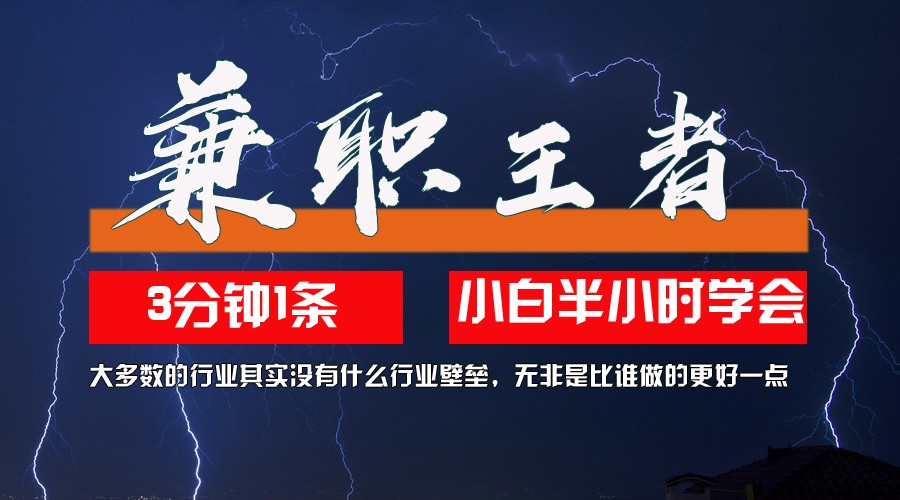 兼职王者

3分钟1条

小白半小时学会

大多数的行业其实没有什么行业壁垒，无非是比谁做的更好一点